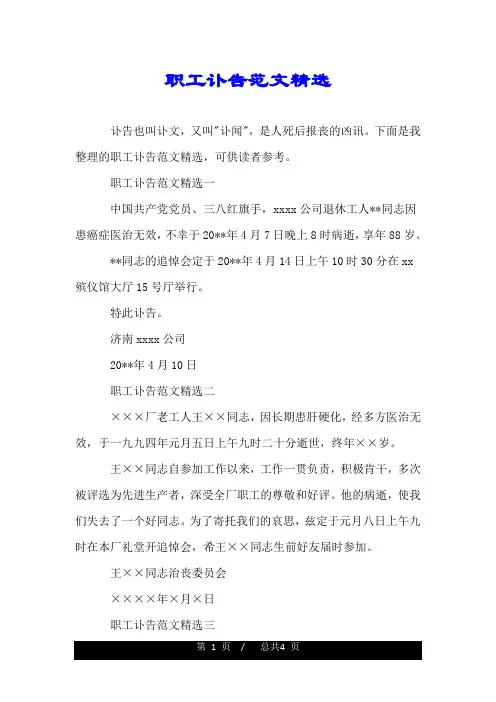 职工讣告范文精选

讣告也叫讣文，又叫"讣闻"，是人死后报丧的凶讯。下面是我整理的职工讣告范文精选，可供读者参考。

职工讣告范文精选一

中国共产党党员、三八红旗手，xxxx公司退休工人**同志因患癌症医治无效，不幸于20**年4月7日晚上8时病逝，享年88岁。

**同志的追悼会定于20**年4月14日上午10时30分在xx殡仪馆大厅15号厅举行。

特此讣告。

济南xxxx公司

20**年4月10日

职工讣告范文精选二

×××厂老工人王××同志，因长期患肝硬化，经多方医治无效，于一九九四年元月五日上午九时二十分逝世，终年××岁。

王××同志自参加工作以来，工作一贯负责，积极肯干，多次被评选为先进生产者，深受全厂职工的尊敬和好评。他的病逝，使我们失去了一个好同志。为了寄托我们的哀思，兹定于元月八日上午九时在本厂礼堂开追悼会，希王××同志生前好友届时参加。

王××同志治丧委员会

××××年×月×日

职工讣告范文精选三

第 1 页 / 总共4 页